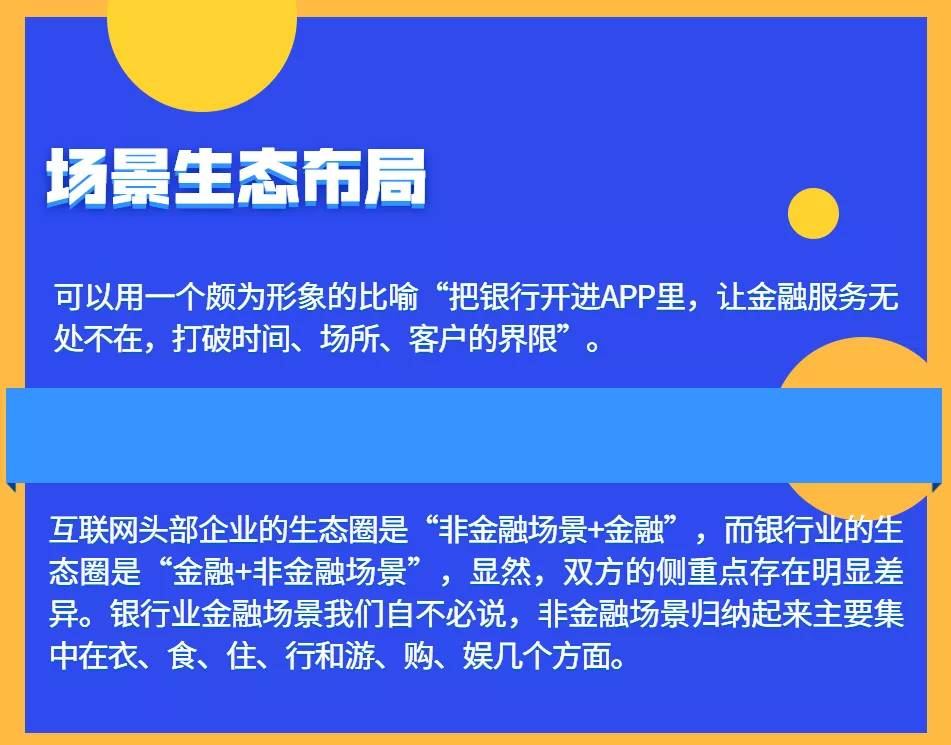 场景生态布局

可以用一个颇为形象的比喻“把银行开进APP里，让金融服务无处不在，打破时间、场所、客户的界限”。

互联网头部企业的生态圈是“非金融场景+金融”，而银行业的生态圈是“金融+非金融场景”，显然，双方的侧重点存在明显差异。银行业金融场景我们自不必说，非金融场景归纳起来主要集中在衣、食、住、行和游、购、娱几个方面。